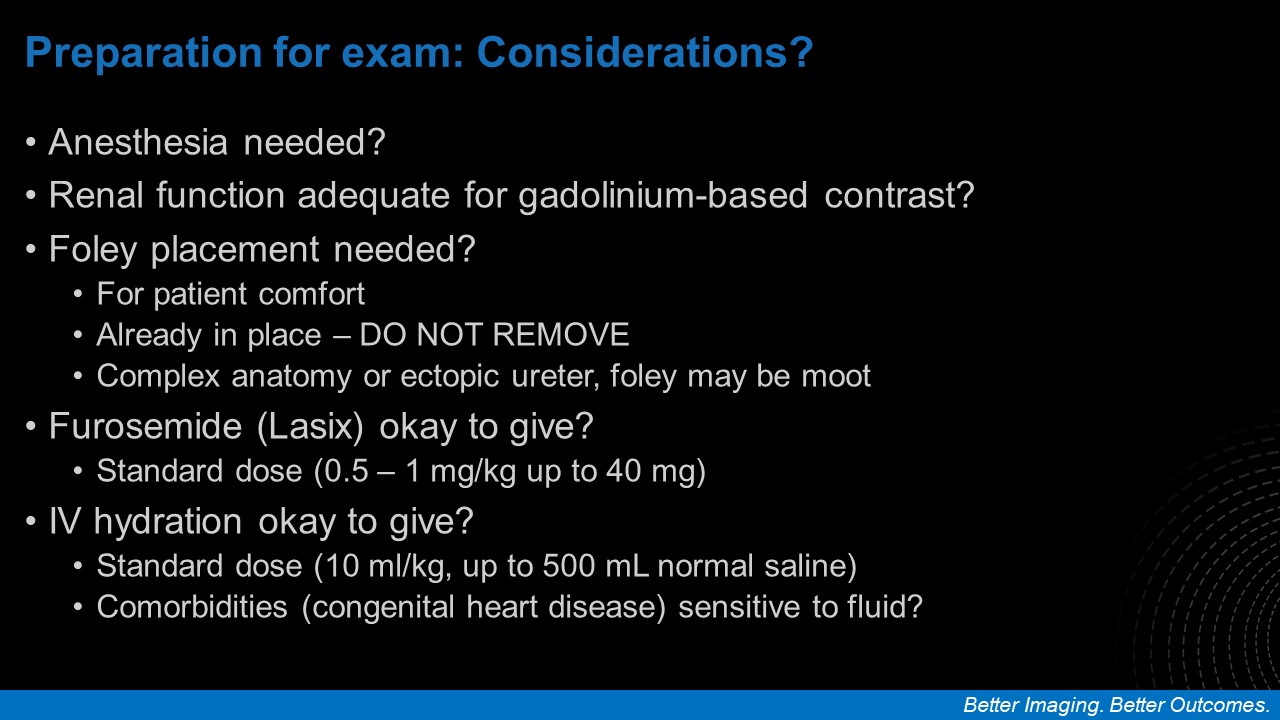 Preparation for exam: Considerations?

• Anesthesia needed?
• Renal function adequate for gadolinium-based contrast?
• Foley placement needed?
• For patient comfort
• Already in place – DO NOT REMOVE
• Complex anatomy or ectopic ureter, foley may be moot
• Furosemide (Lasix) okay to give?
• Standard dose (0.5 – 1 mg/kg up to 40 mg)
• IV hydration okay to give?
• Standard dose (10 ml/kg, up to 500 mL normal saline)
• Comorbidities (congenital heart disease) sensitive to fluid?

Better Imaging. Better Outcomes.